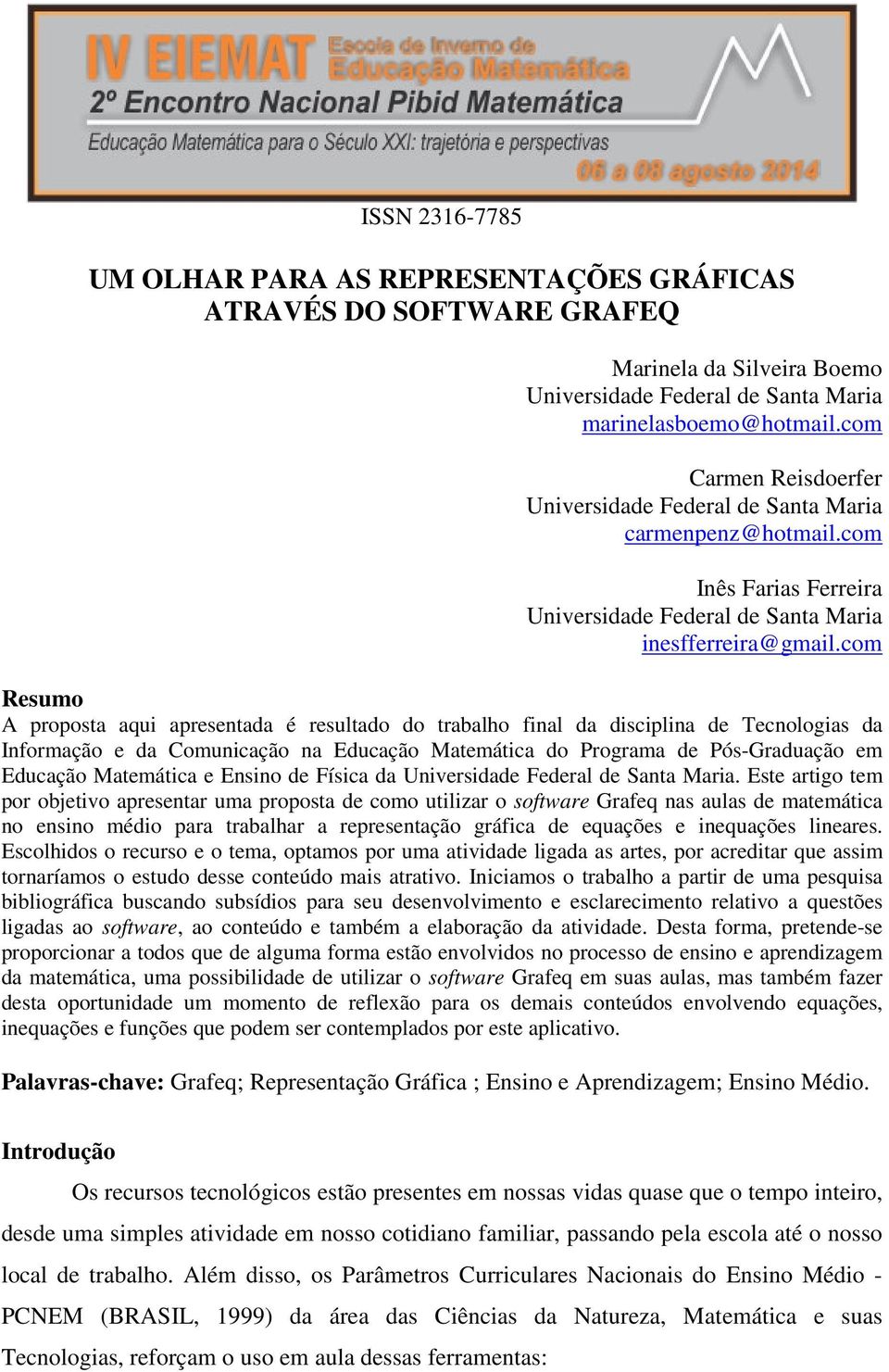 IV EIEMAT Escola de Inverno de Educação Matemática
2º Encontro Nacional Pibid Matemática
Educação Matemática para o Século XXI: trajetória e perspectivas
06 a 08 agosto 2014

ISSN 2316-7785

UM OLHAR PARA AS REPRESENTAÇÕES GRÁFICAS ATRAVÉS DO SOFTWARE GRAFEQ

Marinela da Silveira Boemo
Universidade Federal de Santa Maria
marinelasboemo@hotmail.com

Carmen Reisdoerfer
Universidade Federal de Santa Maria
carmenpenz@hotmail.com

Inês Farias Ferreira
Universidade Federal de Santa Maria
inesfferreira@gmail.com

Resumo
A proposta aqui apresentada é resultado do trabalho final da disciplina de Tecnologias da Informação e da Comunicação na Educação Matemática do Programa de Pós-Graduação em Educação Matemática e Ensino de Física da Universidade Federal de Santa Maria. Este artigo tem por objetivo apresentar uma proposta de como utilizar o software Grafeq nas aulas de matemática no ensino médio para trabalhar a representação gráfica de equações e inequações lineares. Escolhidos o recurso e o tema, optamos por uma atividade ligada as artes, por acreditar que assim tornaríamos o estudo desse conteúdo mais atrativo. Iniciamos o trabalho a partir de uma pesquisa bibliográfica buscando subsídios para seu desenvolvimento e esclarecimento relativo a questões ligadas ao software, ao conteúdo e também a elaboração da atividade. Desta forma, pretende-se proporcionar a todos que de alguma forma estão envolvidos no processo de ensino e aprendizagem da matemática, uma possibilidade de utilizar o software Grafeq em suas aulas, mas também fazer desta oportunidade um momento de reflexão para os demais conteúdos envolvendo equações, inequações e funções que podem ser contemplados por este aplicativo.

Palavras-chave: Grafeq; Representação Gráfica ; Ensino e Aprendizagem; Ensino Médio.

Introdução
Os recursos tecnológicos estão presentes em nossas vidas quase que o tempo inteiro, desde uma simples atividade em nosso cotidiano familiar, passando pela escola até o nosso local de trabalho. Além disso, os Parâmetros Curriculares Nacionais do Ensino Médio - PCNEM (BRASIL, 1999) da área das Ciências da Natureza, Matemática e suas Tecnologias, reforçam o uso em aula dessas ferramentas: